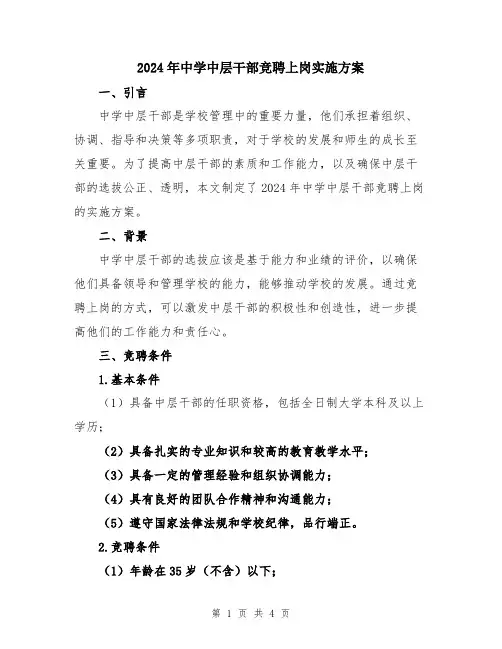 2024年中学中层干部竞聘上岗实施方案

一、引言

中学中层干部是学校管理中的重要力量，他们承担着组织、协调、指导和决策等多项职责，对于学校的发展和师生的成长至关重要。为了提高中层干部的素质和工作能力，以及确保中层干部的选拔公正、透明，本文制定了2024年中学中层干部竞聘上岗的实施方案。

二、背景

中学中层干部的选拔应该是基于能力和业绩的评价，以确保他们具备领导和管理学校的能力，能够推动学校的发展。通过竞聘上岗的方式，可以激发中层干部的积极性和创造性，进一步提高他们的工作能力和责任心。

三、竞聘条件

1.基本条件

（1）具备中层干部的任职资格，包括全日制大学本科及以上学历；

（2）具备扎实的专业知识和较高的教育教学水平；

（3）具备一定的管理经验和组织协调能力；

（4）具有良好的团队合作精神和沟通能力；

（5）遵守国家法律法规和学校纪律，品行端正。

2.竞聘条件

（1）年龄在35岁（不含）以下；

第 1 页 共 4 页